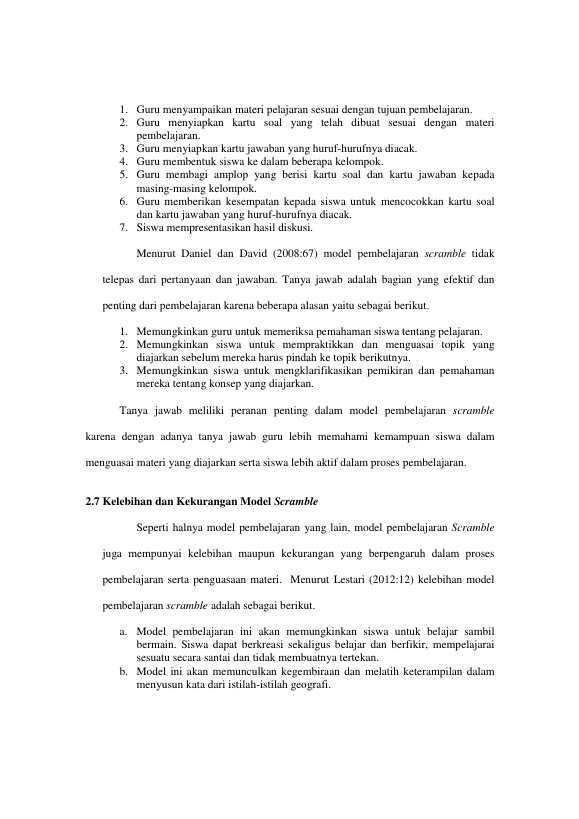 1. Guru menyampaikan materi pelajaran sesuai dengan tujuan pembelajaran.
2. Guru menyiapkan kartu soal yang telah dibuat sesuai dengan materi pembelajaran.
3. Guru menyiapkan kartu jawaban yang huruf-hurufnya diacak.
4. Guru membentuk siswa ke dalam beberapa kelompok.
5. Guru membagi amplop yang berisi kartu soal dan kartu jawaban kepada masing-masing kelompok.
6. Guru memberikan kesempatan kepada siswa untuk mencocokkan kartu soal dan kartu jawaban yang huruf-hurufnya diacak.
7. Siswa mempresentasikan hasil diskusi.

Menurut Daniel dan David (2008:67) model pembelajaran scramble tidak telepas dari pertanyaan dan jawaban. Tanya jawab adalah bagian yang efektif dan penting dari pembelajaran karena beberapa alasan yaitu sebagai berikut.

1. Memungkinkan guru untuk memeriksa pemahaman siswa tentang pelajaran.
2. Memungkinkan siswa untuk mempraktikkan dan menguasai topik yang diajarkan sebelum mereka harus pindah ke topik berikutnya.
3. Memungkinkan siswa untuk mengklarifikasikan pemikiran dan pemahaman mereka tentang konsep yang diajarkan.

Tanya jawab meliliki peranan penting dalam model pembelajaran scramble karena dengan adanya tanya jawab guru lebih memahami kemampuan siswa dalam menguasai materi yang diajarkan serta siswa lebih aktif dalam proses pembelajaran.

2.7 Kelebihan dan Kekurangan Model Scramble

Seperti halnya model pembelajaran yang lain, model pembelajaran Scramble juga mempunyai kelebihan maupun kekurangan yang berpengaruh dalam proses pembelajaran serta penguasaan materi. Menurut Lestari (2012:12) kelebihan model pembelajaran scramble adalah sebagai berikut.

a. Model pembelajaran ini akan memungkinkan siswa untuk belajar sambil bermain. Siswa dapat berkreasi sekaligus belajar dan berfikir, mempelajarai sesuatu secara santai dan tidak membuatnya tertekan.
b. Model ini akan memunculkan kegembiraan dan melatih keterampilan dalam menyusun kata dari istilah-istilah geografi.